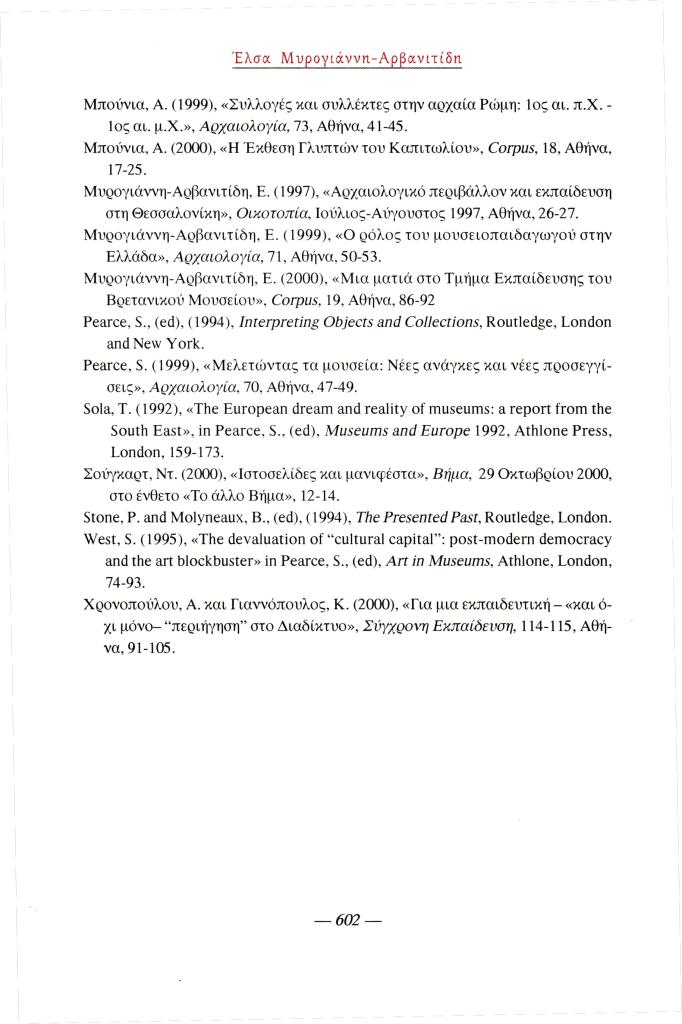 Έλσα Μυρογιάννη-Αρβανιτίδη

Μπούνια, Α. (1999), «Συλλογές και συλλέκτες στην αρχαία Ρώμη: 1ος αι. π.Χ. - 1ος αι. μ.Χ.», Αρχαιολογία, 73, Αθήνα, 41-45.

Μπούνια, Α. (2000), «Η Έκθεση Γλυπτών του Καπιτωλίου», Corpus, 18, Αθήνα, 17-25.

Μυρογιάννη-Αρβανιτίδη, Ε. (1997), «Αρχαιολογικό περιβάλλον και εκπαίδευση στη Θεσσαλονίκη», Οικοτοπία, Ιούλιος-Αύγουστος 1997, Αθήνα, 26-27.

Μυρογιάννη-Αρβανιτίδη, Ε. (1999), «Ο ρόλος του μουσειοπαιδαγωγού στην Ελλάδα», Αρχαιολογία, 71, Αθήνα, 50-53.

Μυρογιάννη-Αρβανιτίδη, Ε. (2000), «Μια ματιά στο Τμήμα Εκπαίδευσης του Βρετανικού Μουσείου», Corpus, 19, Αθήνα, 86-92

Pearce, S., (ed), (1994), Interpreting Objects and Collections, Routledge, London and New York.

Pearce, S. (1999), «Μελετώντας τα μουσεία: Νέες ανάγκες και νέες προσεγγίσεις», Αρχαιολογία, 70, Αθήνα, 47-49.

Sola, T. (1992), «The European dream and reality of museums: a report from the South East», in Pearce, S., (ed), Museums and Europe 1992, Athlone Press, London, 159-173.

Σούγκαρτ, Ντ. (2000), «Ιστοσελίδες και μανιφέστα», Βήμα, 29 Οκτωβρίου 2000, στο ένθετο «Το άλλο Βήμα», 12-14.

Stone, P. and Molyneaux, B., (ed), (1994), The Presented Past, Routledge, London.

West, S. (1995), «The devaluation of "cultural capital": post-modern democracy and the art blockbuster» in Pearce, S., (ed), Art in Museums, Athlone, London, 74-93.

Χρονοπούλου, Α. και Γιαννόπουλος, Κ. (2000), «Για μια εκπαιδευτική – «και όχι μόνο– "περιήγηση" στο Διαδίκτυο», Σύγχρονη Εκπαίδευση, 114-115, Αθήνα, 91-105.

— 602 —